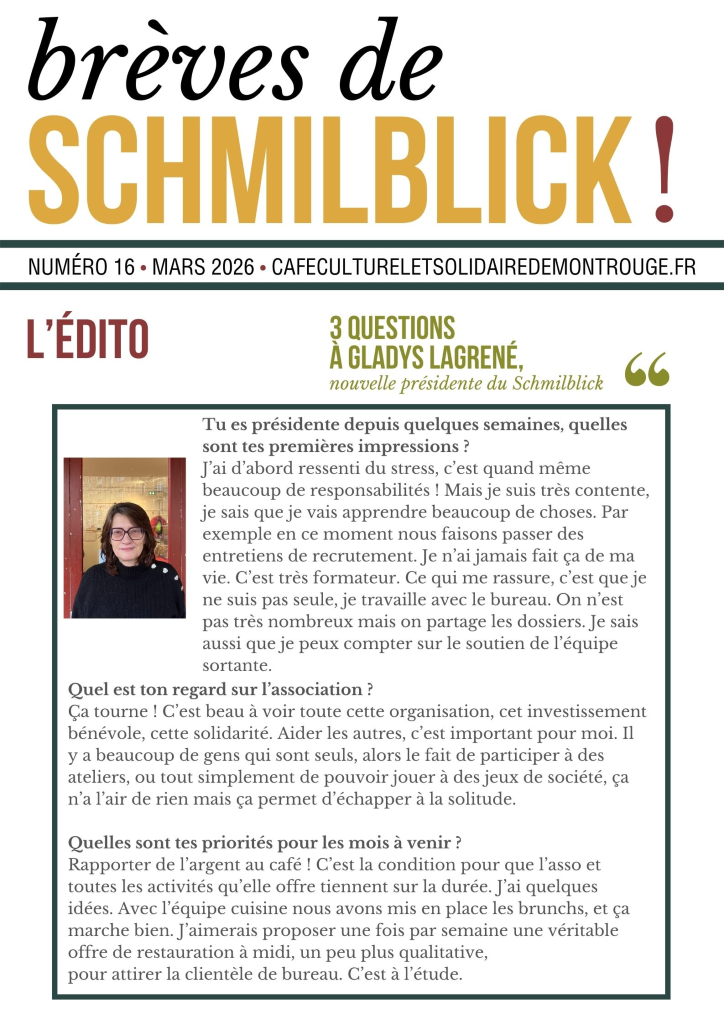 brèves de
SCHMILBLICK !

NUMÉRO 16 • MARS 2026 • CAFECULTURELETSOLIDAIREDEMONTROUGE.FR

L'ÉDITO

3 QUESTIONS À GLADYS LAGRENÉ,
nouvelle présidente du Schmilblick

“

Tu es présidente depuis quelques semaines, quelles sont tes premières impressions ?
J'ai d'abord ressenti du stress, c'est quand même beaucoup de responsabilités ! Mais je suis très contente, je sais que je vais apprendre beaucoup de choses. Par exemple en ce moment nous faisons passer des entretiens de recrutement. Je n'ai jamais fait ça de ma vie. C'est très formateur. Ce qui me rassure, c'est que je ne suis pas seule, je travaille avec le bureau. On n'est pas très nombreux mais on partage les dossiers. Je sais aussi que je peux compter sur le soutien de l'équipe sortante.
Quel est ton regard sur l'association ?
Ça tourne ! C'est beau à voir toute cette organisation, cet investissement bénévole, cette solidarité. Aider les autres, c'est important pour moi. Il y a beaucoup de gens qui sont seuls, alors le fait de participer à des ateliers, ou tout simplement de pouvoir jouer à des jeux de société, ça n'a l'air de rien mais ça permet d'échapper à la solitude.

Quelles sont tes priorités pour les mois à venir ?
Rapporter de l'argent au café ! C'est la condition pour que l'asso et toutes les activités qu'elle offre tiennent sur la durée. J'ai quelques idées. Avec l'équipe cuisine nous avons mis en place les brunchs, et ça marche bien. J'aimerais proposer une fois par semaine une véritable offre de restauration à midi, un peu plus qualitative, pour attirer la clientèle de bureau. C'est à l'étude.